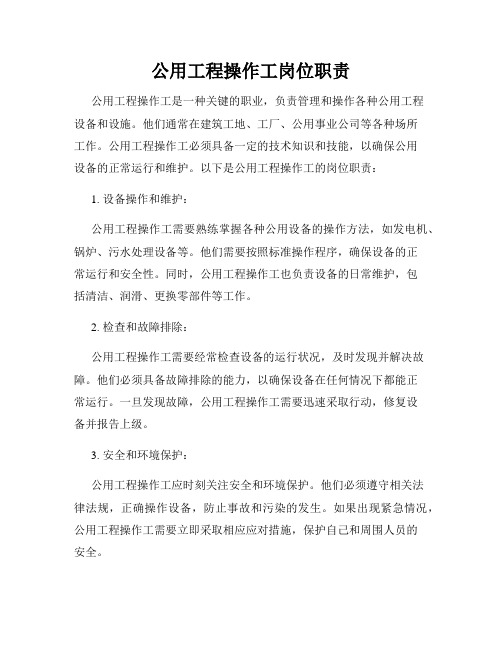 公用工程操作工岗位职责

公用工程操作工是一种关键的职业，负责管理和操作各种公用工程设备和设施。他们通常在建筑工地、工厂、公用事业公司等各种场所工作。公用工程操作工必须具备一定的技术知识和技能，以确保公用设备的正常运行和维护。以下是公用工程操作工的岗位职责：

1. 设备操作和维护：

公用工程操作工需要熟练掌握各种公用设备的操作方法，如发电机、锅炉、污水处理设备等。他们需要按照标准操作程序，确保设备的正常运行和安全性。同时，公用工程操作工也负责设备的日常维护，包括清洁、润滑、更换零部件等工作。

2. 检查和故障排除：

公用工程操作工需要经常检查设备的运行状况，及时发现并解决故障。他们必须具备故障排除的能力，以确保设备在任何情况下都能正常运行。一旦发现故障，公用工程操作工需要迅速采取行动，修复设备并报告上级。

3. 安全和环境保护：

公用工程操作工应时刻关注安全和环境保护。他们必须遵守相关法律法规，正确操作设备，防止事故和污染的发生。如果出现紧急情况，公用工程操作工需要立即采取相应应对措施，保护自己和周围人员的安全。